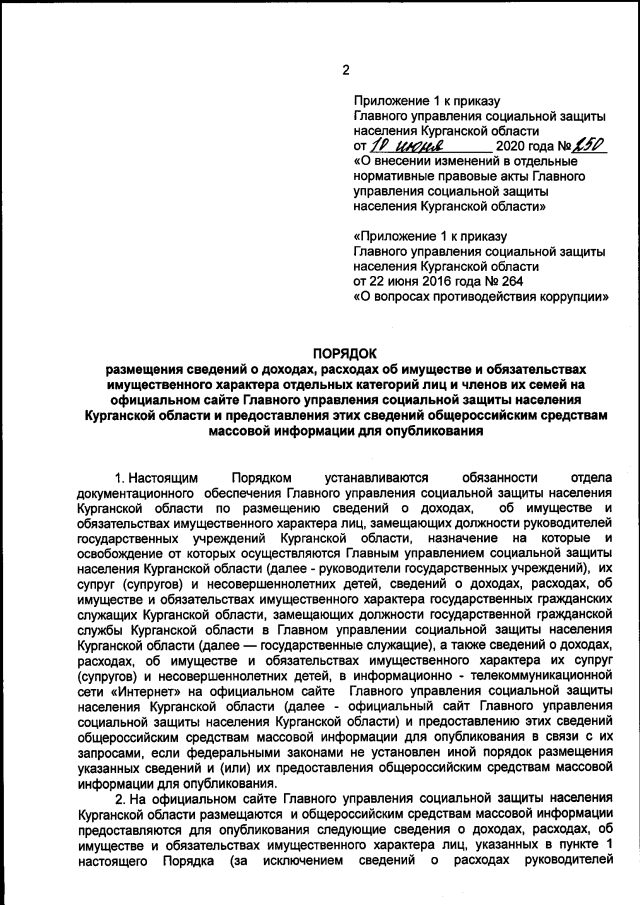 2

Приложение 1 к приказу Главного управления социальной защиты населения Курганской области
от 10 июня 2020 года № 250
«О внесении изменений в отдельные нормативные правовые акты Главного управления социальной защиты населения Курганской области»

«Приложение 1 к приказу Главного управления социальной защиты населения Курганской области
от 22 июня 2016 года № 264
«О вопросах противодействия коррупции»

ПОРЯДОК
размещения сведений о доходах, расходах об имуществе и обязательствах имущественного характера отдельных категорий лиц и членов их семей на официальном сайте Главного управления социальной защиты населения Курганской области и предоставления этих сведений общероссийским средствам массовой информации для опубликования

1. Настоящим Порядком устанавливаются обязанности отдела документационного обеспечения Главного управления социальной защиты населения Курганской области по размещению сведений о доходах, об имуществе и обязательствах имущественного характера лиц, замещающих должности руководителей государственных учреждений Курганской области, назначение на которые и освобождение от которых осуществляются Главным управлением социальной защиты населения Курганской области (далее - руководители государственных учреждений), их супруг (супругов) и несовершеннолетних детей, сведений о доходах, расходах, об имуществе и обязательствах имущественного характера государственных гражданских служащих Курганской области, замещающих должности государственной гражданской службы Курганской области в Главном управлении социальной защиты населения Курганской области (далее — государственные служащие), а также сведений о доходах, расходах, об имуществе и обязательствах имущественного характера их супруг (супругов) и несовершеннолетних детей, в информационно - телекоммуникационной сети «Интернет» на официальном сайте Главного управления социальной защиты населения Курганской области (далее - официальный сайт Главного управления социальной защиты населения Курганской области) и предоставлению этих сведений общероссийским средствам массовой информации для опубликования в связи с их запросами, если федеральными законами не установлен иной порядок размещения указанных сведений и (или) их предоставления общероссийским средствам массовой информации для опубликования.

2. На официальном сайте Главного управления социальной защиты населения Курганской области размещаются и общероссийским средствам массовой информации предоставляются для опубликования следующие сведения о доходах, расходах, об имуществе и обязательствах имущественного характера лиц, указанных в пункте 1 настоящего Порядка (за исключением сведений о расходах руководителей